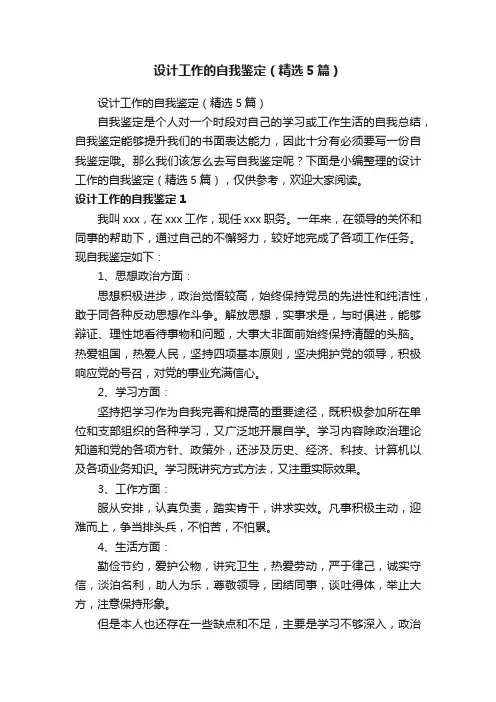 设计工作的自我鉴定（精选5篇）

设计工作的自我鉴定（精选5篇）

自我鉴定是个人对一个时段对自己的学习或工作生活的自我总结，自我鉴定能够提升我们的书面表达能力，因此十分有必须要写一份自我鉴定哦。那么我们该怎么去写自我鉴定呢？下面是小编整理的设计工作的自我鉴定（精选5篇），仅供参考，欢迎大家阅读。

设计工作的自我鉴定1

我叫xxx，在xxx工作，现任xxx职务。一年来，在领导的关怀和同事的帮助下，通过自己的不懈努力，较好地完成了各项工作任务。现自我鉴定如下：

1、思想政治方面：

思想积极进步，政治觉悟较高，始终保持党员的先进性和纯洁性，敢于同各种反动思想作斗争。解放思想，实事求是，与时俱进，能够辩证、理性地看待事物和问题，大事大非面前始终保持清醒的头脑。热爱祖国，热爱人民，坚持四项基本原则，坚决拥护党的领导，积极响应党的号召，对党的事业充满信心。

2、学习方面：

坚持把学习作为自我完善和提高的重要途径，既积极参加所在单位和支部组织的各种学习，又广泛地开展自学。学习内容除政治理论知道和党的各项方针、政策外，还涉及历史、经济、科技、计算机以及各项业务知识。学习既讲究方式方法，又注重实际效果。

3、工作方面：

服从安排，认真负责，踏实肯干，讲求实效。凡事积极主动，迎难而上，争当排头兵，不怕苦，不怕累。

4、生活方面：

勤俭节约，爱护公物，讲究卫生，热爱劳动，严于律己，诚实守信，淡泊名利，助人为乐，尊敬领导，团结同事，谈吐得体，举止大方，注意保持形象。

但是本人也还存在一些缺点和不足，主要是学习不够深入，政治